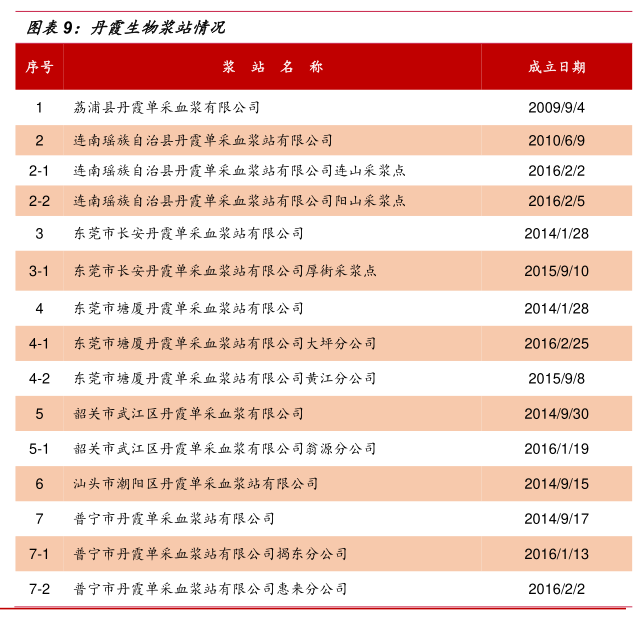 图表 9：丹霞生物浆站情况

| 序号 | 浆 站 名 称 | 成立日期 |
|---|---|---|
| 1 | 荔浦县丹霞单采血浆有限公司 | 2009/9/4 |
| 2 | 连南瑶族自治县丹霞单采血浆站有限公司 | 2010/6/9 |
| 2-1 | 连南瑶族自治县丹霞单采血浆站有限公司连山采浆点 | 2016/2/2 |
| 2-2 | 连南瑶族自治县丹霞单采血浆站有限公司阳山采浆点 | 2016/2/5 |
| 3 | 东莞市长安丹霞单采血浆站有限公司 | 2014/1/28 |
| 3-1 | 东莞市长安丹霞单采血浆站有限公司厚街采浆点 | 2015/9/10 |
| 4 | 东莞市塘厦丹霞单采血浆站有限公司 | 2014/1/28 |
| 4-1 | 东莞市塘厦丹霞单采血浆站有限公司大坪分公司 | 2016/2/25 |
| 4-2 | 东莞市塘厦丹霞单采血浆站有限公司黄江分公司 | 2015/9/8 |
| 5 | 韶关市武江区丹霞单采血浆有限公司 | 2014/9/30 |
| 5-1 | 韶关市武江区丹霞单采血浆有限公司翁源分公司 | 2016/1/19 |
| 6 | 汕头市潮阳区丹霞单采血浆站有限公司 | 2014/9/15 |
| 7 | 普宁市丹霞单采血浆站有限公司 | 2014/9/17 |
| 7-1 | 普宁市丹霞单采血浆站有限公司揭东分公司 | 2016/1/13 |
| 7-2 | 普宁市丹霞单采血浆站有限公司惠来分公司 | 2016/2/2 |